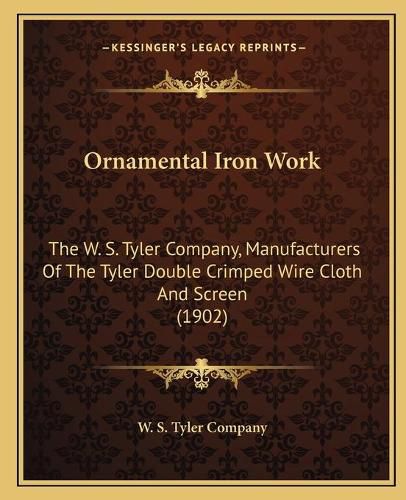 —KESSINGER'S LEGACY REPRINTS—

Ornamental Iron Work

The W. S. Tyler Company, Manufacturers Of The Tyler Double Crimped Wire Cloth And Screen
(1902)

W. S. Tyler Company